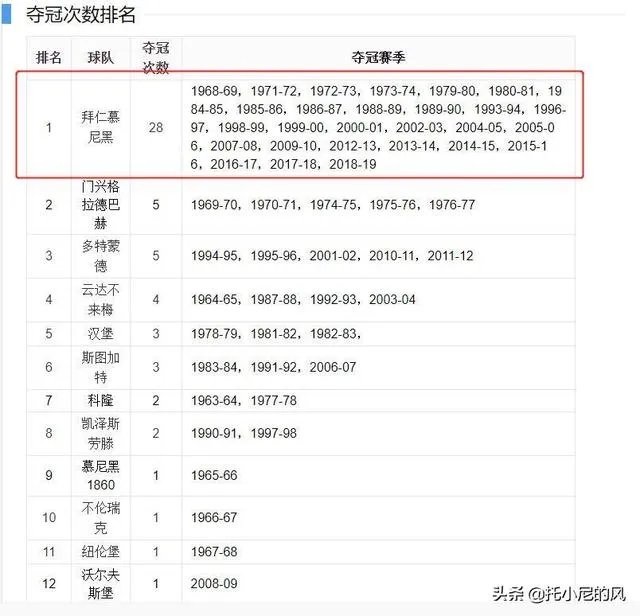 夺冠次数排名

| 排名 | 球队 | 夺冠次数 | 夺冠赛季 |
|---|---|---|---|
| 1 | 拜仁慕尼黑 | 28 | 1968-69，1971-72，1972-73，1973-74，1979-80，1980-81，1984-85，1985-86，1986-87，1988-89，1989-90，1993-94，1996-97，1998-99，1999-00，2000-01，2002-03，2004-05，2005-06，2007-08，2009-10，2012-13，2013-14，2014-15，2015-16，2016-17，2017-18，2018-19 |
| 2 | 门兴格拉德巴赫 | 5 | 1969-70，1970-71，1974-75，1975-76，1976-77 |
| 3 | 多特蒙德 | 5 | 1994-95，1995-96，2001-02，2010-11，2011-12 |
| 4 | 云达不来梅 | 4 | 1964-65，1987-88，1992-93，2003-04 |
| 5 | 汉堡 | 3 | 1978-79，1981-82，1982-83， |
| 6 | 斯图加特 | 3 | 1983-84，1991-92，2006-07 |
| 7 | 科隆 | 2 | 1963-64，1977-78 |
| 8 | 凯泽斯劳滕 | 2 | 1990-91，1997-98 |
| 9 | 慕尼黑1860 | 1 | 1965-66 |
| 10 | 不伦瑞克 | 1 | 1966-67 |
| 11 | 纽伦堡 | 1 | 1967-68 |
| 12 | 沃尔夫斯堡 | 1 | 2008-09 |

头条 @托小尼的风